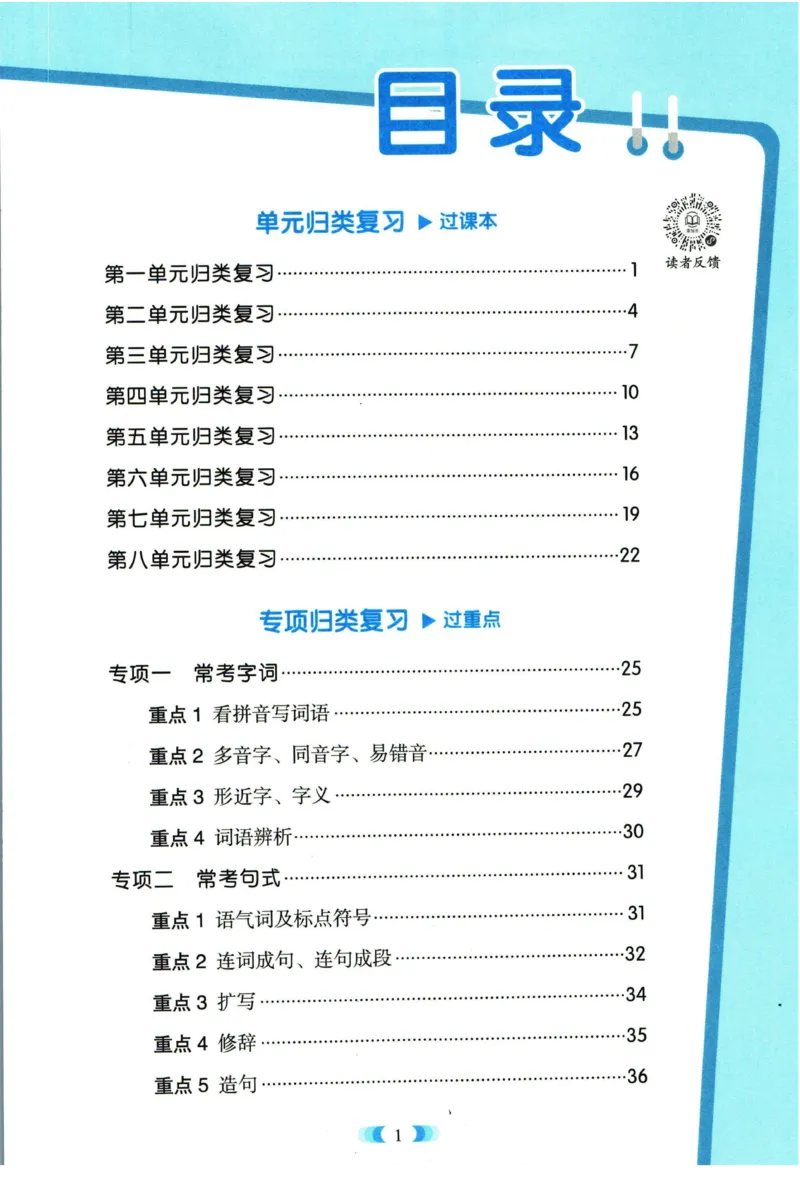 目录

读者反馈

单元归类复习 ▶ 过课本

第一单元归类复习……1
第二单元归类复习……4
第三单元归类复习……7
第四单元归类复习……10
第五单元归类复习……13
第六单元归类复习……16
第七单元归类复习……19
第八单元归类复习……22

专项归类复习 ▶ 过重点

专项一 常考字词……25
重点 1 看拼音写词语……25
重点 2 多音字、同音字、易错音……27
重点 3 形近字、字义……29
重点 4 词语辨析……30
专项二 常考句式……31
重点 1 语气词及标点符号……31
重点 2 连词成句、连句成段……32
重点 3 扩写……34
重点 4 修辞……35
重点 5 造句……36

1